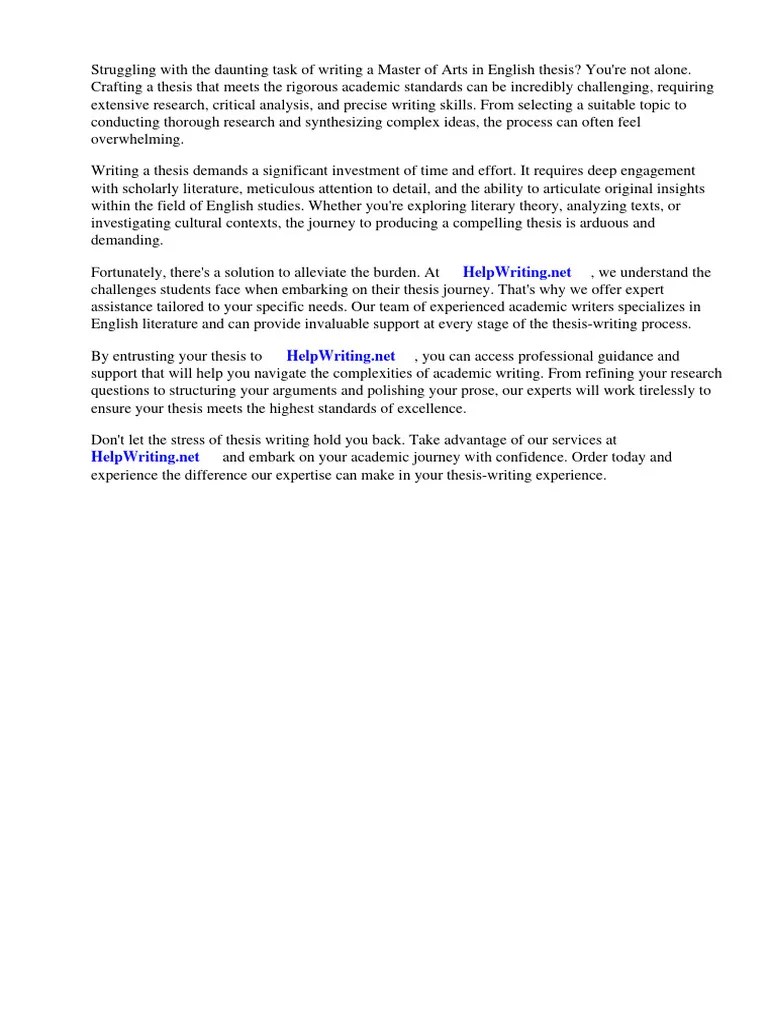 Struggling with the daunting task of writing a Master of Arts in English thesis? You're not alone. Crafting a thesis that meets the rigorous academic standards can be incredibly challenging, requiring extensive research, critical analysis, and precise writing skills. From selecting a suitable topic to conducting thorough research and synthesizing complex ideas, the process can often feel overwhelming.

Writing a thesis demands a significant investment of time and effort. It requires deep engagement with scholarly literature, meticulous attention to detail, and the ability to articulate original insights within the field of English studies. Whether you're exploring literary theory, analyzing texts, or investigating cultural contexts, the journey to producing a compelling thesis is arduous and demanding.

Fortunately, there's a solution to alleviate the burden. At HelpWriting.net , we understand the challenges students face when embarking on their thesis journey. That's why we offer expert assistance tailored to your specific needs. Our team of experienced academic writers specializes in English literature and can provide invaluable support at every stage of the thesis-writing process.

By entrusting your thesis to HelpWriting.net , you can access professional guidance and support that will help you navigate the complexities of academic writing. From refining your research questions to structuring your arguments and polishing your prose, our experts will work tirelessly to ensure your thesis meets the highest standards of excellence.

Don't let the stress of thesis writing hold you back. Take advantage of our services at HelpWriting.net and embark on your academic journey with confidence. Order today and experience the difference our expertise can make in your thesis-writing experience.